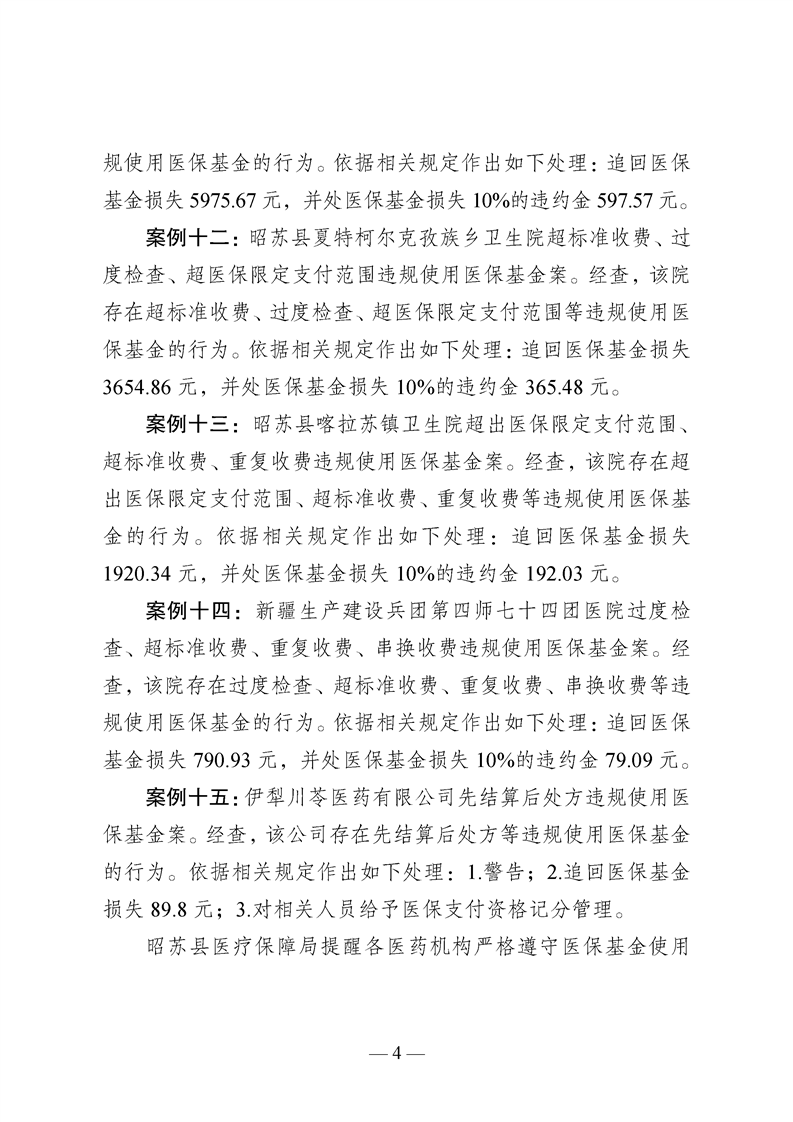 规使用医保基金的行为。依据相关规定作出如下处理：追回医保基金损失 5975.67 元，并处医保基金损失 10%的违约金 597.57 元。

案例十二：昭苏县夏特柯尔克孜族乡卫生院超标准收费、过度检查、超医保限定支付范围违规使用医保基金案。经查，该院存在超标准收费、过度检查、超医保限定支付范围等违规使用医保基金的行为。依据相关规定作出如下处理：追回医保基金损失 3654.86 元，并处医保基金损失 10%的违约金 365.48 元。

案例十三：昭苏县喀拉苏镇卫生院超出医保限定支付范围、超标准收费、重复收费违规使用医保基金案。经查，该院存在超出医保限定支付范围、超标准收费、重复收费等违规使用医保基金的行为。依据相关规定作出如下处理：追回医保基金损失 1920.34 元，并处医保基金损失 10%的违约金 192.03 元。

案例十四：新疆生产建设兵团第四师七十四团医院过度检查、超标准收费、重复收费、串换收费违规使用医保基金案。经查，该院存在过度检查、超标准收费、重复收费、串换收费等违规使用医保基金的行为。依据相关规定作出如下处理：追回医保基金损失 790.93 元，并处医保基金损失 10%的违约金 79.09 元。

案例十五：伊犁川苓医药有限公司先结算后处方违规使用医保基金案。经查，该公司存在先结算后处方等违规使用医保基金的行为。依据相关规定作出如下处理：1.警告；2.追回医保基金损失 89.8 元；3.对相关人员给予医保支付资格记分管理。

昭苏县医疗保障局提醒各医药机构严格遵守医保基金使用

— 4 —